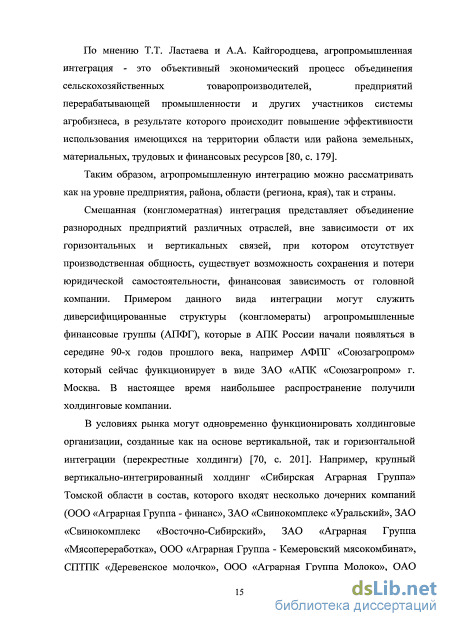 По мнению Т.Т. Ластаева и А.А. Кайгородцева, агропромышленная интеграция - это объективный экономический процесс объединения сельскохозяйственных товаропроизводителей, предприятий перерабатывающей промышленности и других участников системы агробизнеса, в результате которого происходит повышение эффективности использования имеющихся на территории области или района земельных, материальных, трудовых и финансовых ресурсов [80, с. 179].

Таким образом, агропромышленную интеграцию можно рассматривать как на уровне предприятия, района, области (региона, края), так и страны.

Смешанная (конгломератная) интеграция представляет объединение разнородных предприятий различных отраслей, вне зависимости от их горизонтальных и вертикальных связей, при котором отсутствует производственная общность, существует возможность сохранения и потери юридической самостоятельности, финансовая зависимость от головной компании. Примером данного вида интеграции могут служить диверсифицированные структуры (конгломераты) агропромышленные финансовые группы (АПФГ), которые в АПК России начали появляться в середине 90-х годов прошлого века, например АФПГ «Союзагропром» который сейчас функционирует в виде ЗАО «АПК «Союзагропром» г. Москва. В настоящее время наибольшее распространение получили холдинговые компании.

В условиях рынка могут одновременно функционировать холдинговые организации, созданные как на основе вертикальной, так и горизонтальной интеграции (перекрестные холдинги) [70, с. 201]. Например, крупный вертикально-интегрированный холдинг «Сибирская Аграрная Группа» Томской области в состав, которого входят несколько дочерних компаний (ООО «Аграрная Группа - финанс», ЗАО «Свинокомплекс «Уральский», ЗАО «Свинокомплекс «Восточно-Сибирский», ЗАО «Аграрная Группа «Мясопереработка», ООО «Аграрная Группа - Кемеровский мясокомбинат», СПТПК «Деревенское молочко», ООО «Аграрная Группа Молоко», ОАО

15

dsLib.net
библиотека диссертаций